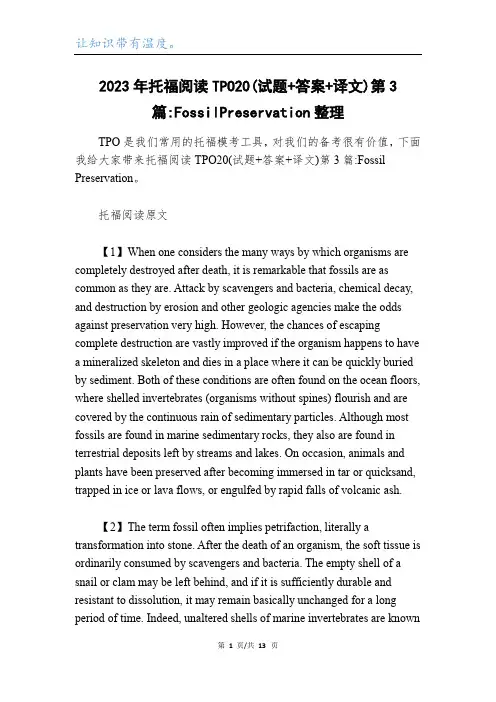 让知识带有温度。

2023年托福阅读TPO20(试题+答案+译文)第3篇:FossilPreservation整理

TPO是我们常用的托福模考工具，对我们的备考很有价值，下面我给大家带来托福阅读TPO20(试题+答案+译文)第3篇:Fossil Preservation。

托福阅读原文

【1】When one considers the many ways by which organisms are completely destroyed after death, it is remarkable that fossils are as common as they are. Attack by scavengers and bacteria, chemical decay, and destruction by erosion and other geologic agencies make the odds against preservation very high. However, the chances of escaping complete destruction are vastly improved if the organism happens to have a mineralized skeleton and dies in a place where it can be quickly buried by sediment. Both of these conditions are often found on the ocean floors, where shelled invertebrates (organisms without spines) flourish and are covered by the continuous rain of sedimentary particles. Although most fossils are found in marine sedimentary rocks, they also are found in terrestrial deposits left by streams and lakes. On occasion, animals and plants have been preserved after becoming immersed in tar or quicksand, trapped in ice or lava flows, or engulfed by rapid falls of volcanic ash.

【2】The term fossil often implies petrifaction, literally a transformation into stone. After the death of an organism, the soft tissue is ordinarily consumed by scavengers and bacteria. The empty shell of a snail or clam may be left behind, and if it is sufficiently durable and resistant to dissolution, it may remain basically unchanged for a long period of time. Indeed, unaltered shells of marine invertebrates are known

第 1 页/共 13 页